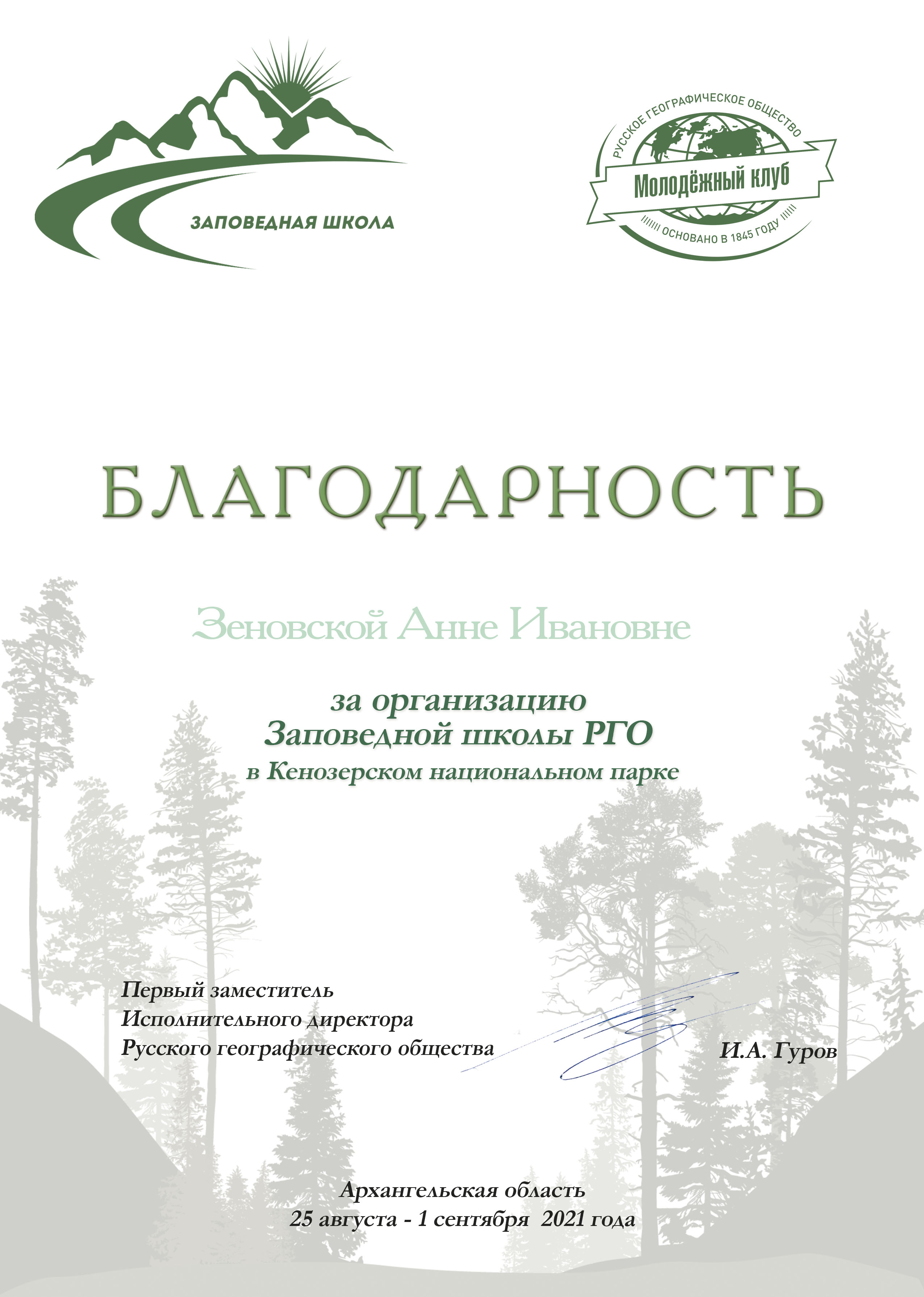 ЗАПОВЕДНАЯ ШКОЛА

РУССКОЕ ГЕОГРАФИЧЕСКОЕ ОБЩЕСТВО
Молодёжный клуб
ОСНОВАНО В 1845 ГОДУ

БЛАГОДАРНОСТЬ

Зеновской Анне Ивановне

за организацию
Заповедной школы РГО
в Кенозерском национальном парке

Первый заместитель
Исполнительного директора
Русского географического общества

И.А. Гуров

Архангельская область
25 августа - 1 сентября 2021 года